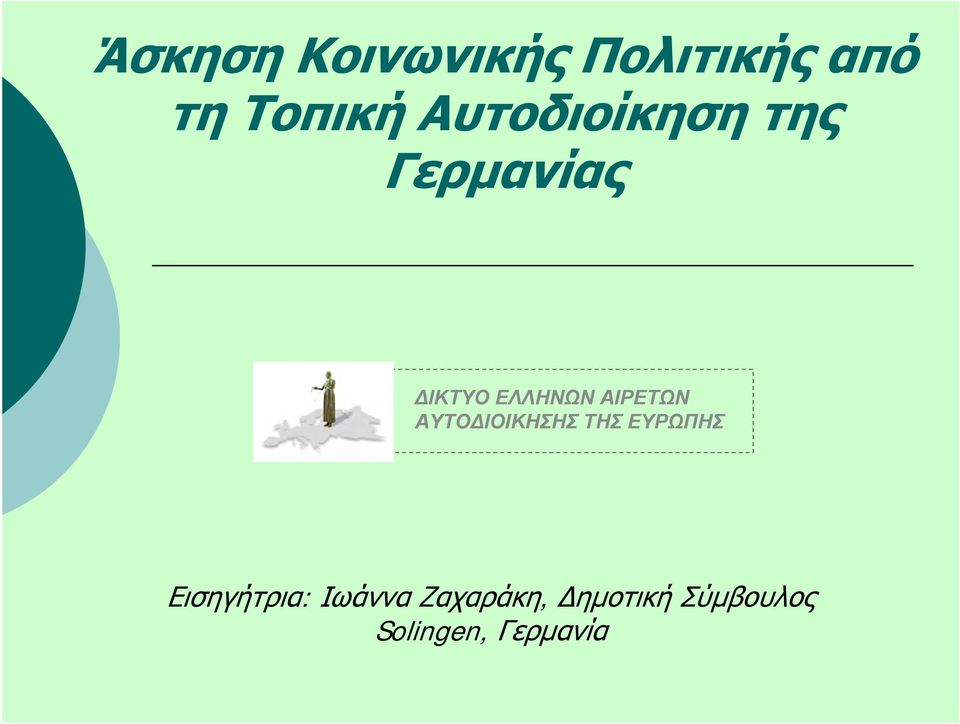 Άσκηση Κοινωνικής Πολιτικής από τη Τοπική Αυτοδιοίκηση της Γερμανίας

ΔΙΚΤΥΟ ΕΛΛΗΝΩΝ ΑΙΡΕΤΩΝ ΑΥΤΟΔΙΟΙΚΗΣΗΣ ΤΗΣ ΕΥΡΩΠΗΣ

Εισηγήτρια: Ιωάννα Ζαχαράκη, Δημοτική Σύμβουλος
Solingen, Γερμανία